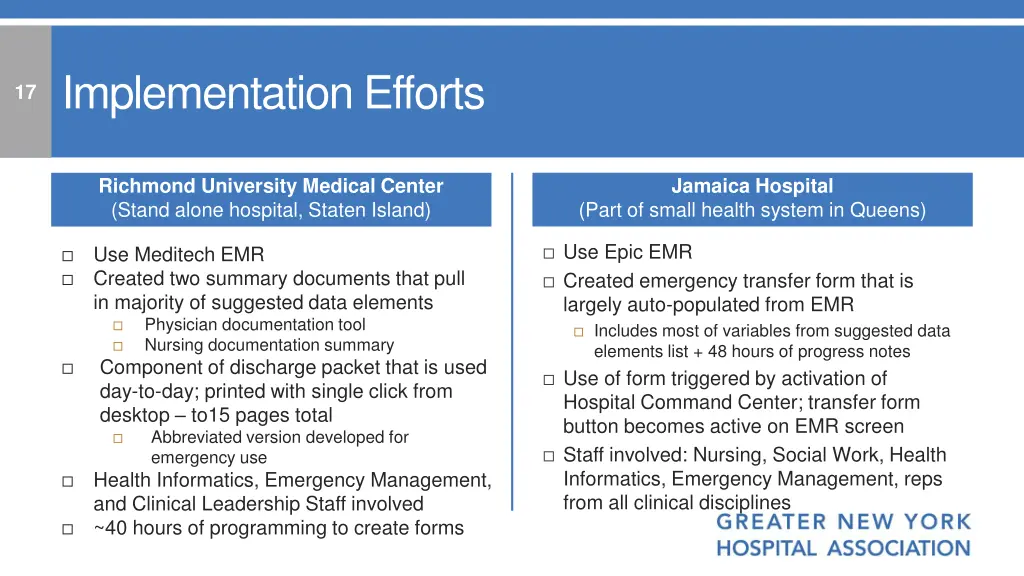 17

Implementation Efforts

Richmond University Medical Center
(Stand alone hospital, Staten Island)

□ Use Meditech EMR
□ Created two summary documents that pull in majority of suggested data elements
□ Physician documentation tool
□ Nursing documentation summary
□ Component of discharge packet that is used day-to-day; printed with single click from desktop – to15 pages total
□ Abbreviated version developed for emergency use
□ Health Informatics, Emergency Management, and Clinical Leadership Staff involved
□ ~40 hours of programming to create forms

Jamaica Hospital
(Part of small health system in Queens)

□ Use Epic EMR
□ Created emergency transfer form that is largely auto-populated from EMR
□ Includes most of variables from suggested data elements list + 48 hours of progress notes
□ Use of form triggered by activation of Hospital Command Center; transfer form button becomes active on EMR screen
□ Staff involved: Nursing, Social Work, Health Informatics, Emergency Management, reps from all clinical disciplines

GREATER NEW YORK
HOSPITAL ASSOCIATION